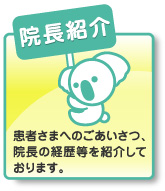 院長紹介

患者さまへのごあいさつ、院長の経歴等を紹介しております。